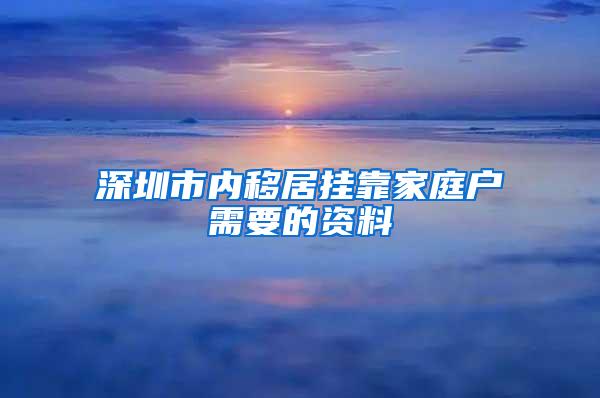 深圳市内移居挂靠家庭户需要的资料